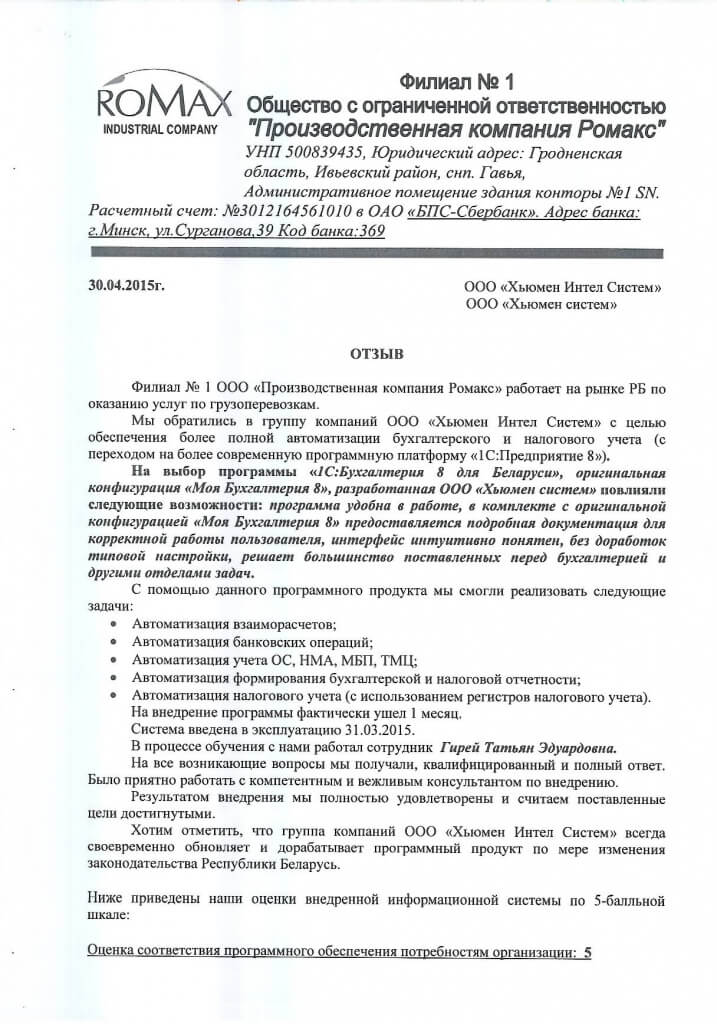 ROMAX
INDUSTRIAL COMPANY

Филиал № 1
Общество с ограниченной ответственностью
"Производственная компания Ромакс"
УНП 500839435, Юридический адрес: Гродненская область, Ивьевский район, снп. Гавья, Административное помещение здания конторы №1 SN.
Расчетный счет: №3012164561010 в ОАО «БПС-Сбербанк». Адрес банка: г.Минск, ул.Сурганова,39 Код банка:369

30.04.2015г.

ООО «Хьюмен Интел Систем»
ООО «Хьюмен систем»

ОТЗЫВ

Филиал № 1 ООО «Производственная компания Ромакс» работает на рынке РБ по оказанию услуг по грузоперевозкам.

Мы обратились в группу компаний ООО «Хьюмен Интел Систем» с целью обеспечения более полной автоматизации бухгалтерского и налогового учета (с переходом на более современную программную платформу «1С:Предприятие 8»).

На выбор программы «1С:Бухгалтерия 8 для Беларуси», оригинальная конфигурация «Моя Бухгалтерия 8», разработанная ООО «Хьюмен систем» повлияли следующие возможности: программа удобна в работе, в комплекте с оригинальной конфигурацией «Моя Бухгалтерия 8» предоставляется подробная документация для корректной работы пользователя, интерфейс интуитивно понятен, без доработок типовой настройки, решает большинство поставленных перед бухгалтерией и другими отделами задач.

С помощью данного программного продукта мы смогли реализовать следующие задачи:
• Автоматизация взаиморасчетов;
• Автоматизация банковских операций;
• Автоматизация учета ОС, НМА, МБП, ТМЦ;
• Автоматизация формирования бухгалтерской и налоговой отчетности;
• Автоматизация налогового учета (с использованием регистров налогового учета).

На внедрение программы фактически ушел 1 месяц.

Система введена в эксплуатацию 31.03.2015.

В процессе обучения с нами работал сотрудник Гирей Татьян Эдуардовна.

На все возникающие вопросы мы получали, квалифицированный и полный ответ. Было приятно работать с компетентным и вежливым консультантом по внедрению.

Результатом внедрения мы полностью удовлетворены и считаем поставленные цели достигнутыми.

Хотим отметить, что группа компаний ООО «Хьюмен Интел Систем» всегда своевременно обновляет и дорабатывает программный продукт по мере изменения законодательства Республики Беларусь.

Ниже приведены наши оценки внедренной информационной системы по 5-балльной шкале:

Оценка соответствия программного обеспечения потребностям организации: 5